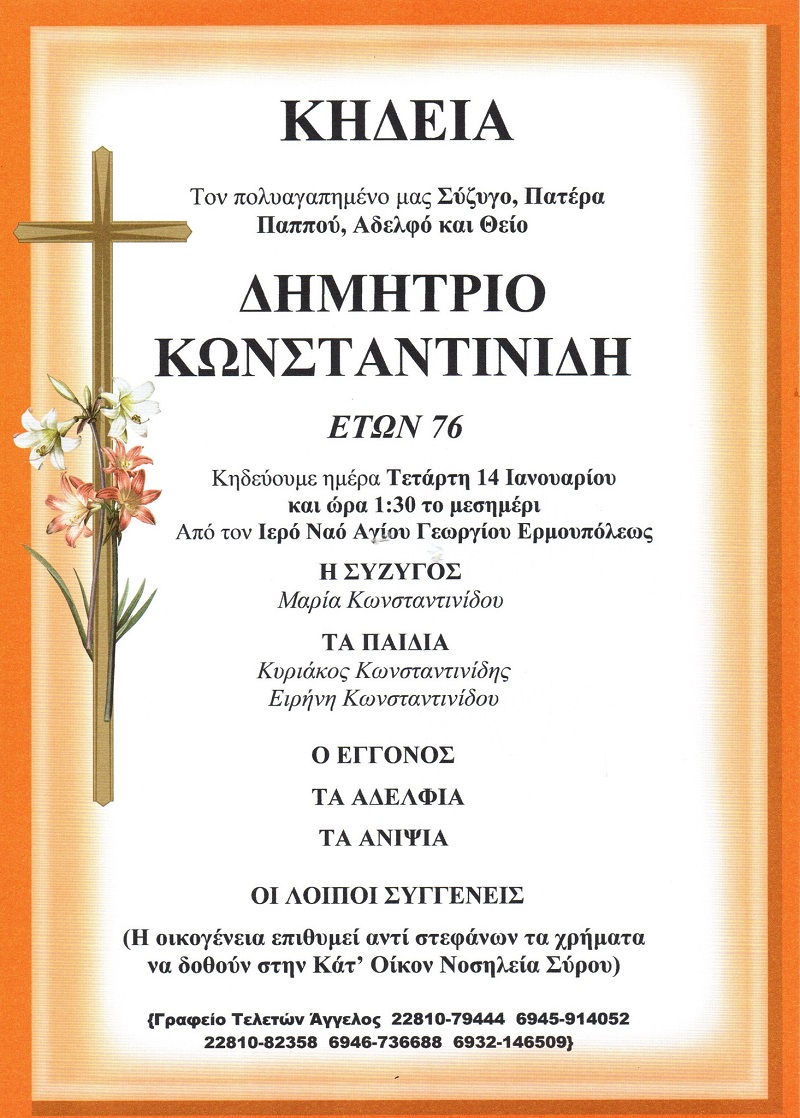 ΚΗΔΕΙΑ

Τον πολυαγαπημένο μας Σύζυγο, Πατέρα Παππού, Αδελφό και Θείο

ΔΗΜΗΤΡΙΟ ΚΩΝΣΤΑΝΤΙΝΙΔΗ

ΕΤΩΝ 76

Κηδεύουμε ημέρα Τετάρτη 14 Ιανουαρίου και ώρα 1:30 το μεσημέρι Από τον Ιερό Ναό Αγίου Γεωργίου Ερμουπόλεως

Η ΣΥΖΥΓΟΣ
Μαρία Κωνσταντινίδου

ΤΑ ΠΑΙΔΙΑ
Κυριάκος Κωνσταντινίδης
Ειρήνη Κωνσταντινίδου

Ο ΕΓΓΟΝΟΣ

ΤΑ ΑΔΕΛΦΙΑ

ΤΑ ΑΝΙΨΙΑ

ΟΙ ΛΟΙΠΟΙ ΣΥΓΓΕΝΕΙΣ

(Η οικογένεια επιθυμεί αντί στεφάνων τα χρήματα να δοθούν στην Κάτ' Οίκον Νοσηλεία Σύρου)

{Γραφείο Τελετών Άγγελος 22810-79444 6945-914052 22810-82358 6946-736688 6932-146509}